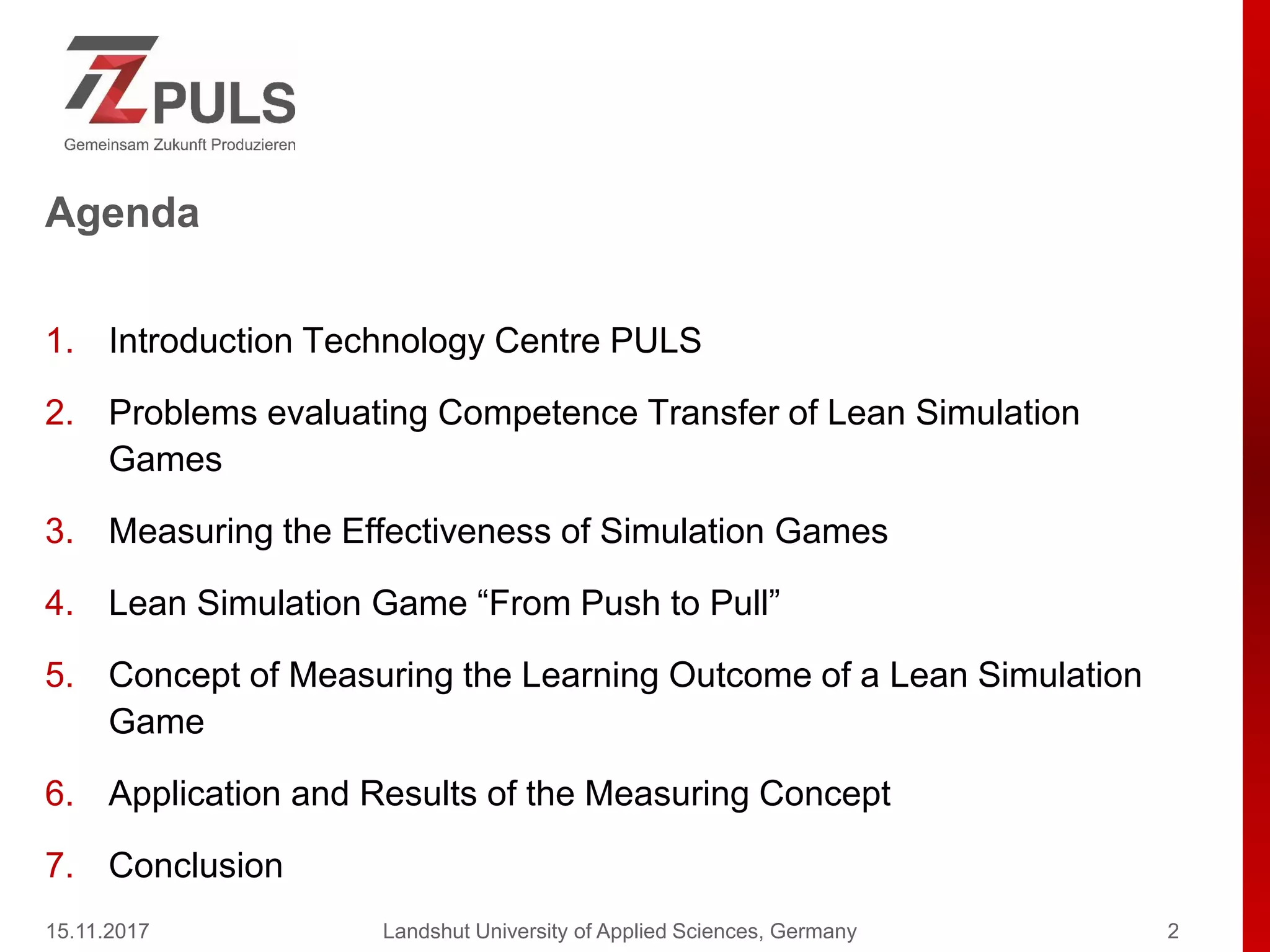 TZ PULS
Gemeinsam Zukunft Produzieren

Agenda

1. Introduction Technology Centre PULS
2. Problems evaluating Competence Transfer of Lean Simulation Games
3. Measuring the Effectiveness of Simulation Games
4. Lean Simulation Game “From Push to Pull”
5. Concept of Measuring the Learning Outcome of a Lean Simulation Game
6. Application and Results of the Measuring Concept
7. Conclusion

15.11.2017 Landshut University of Applied Sciences, Germany 2